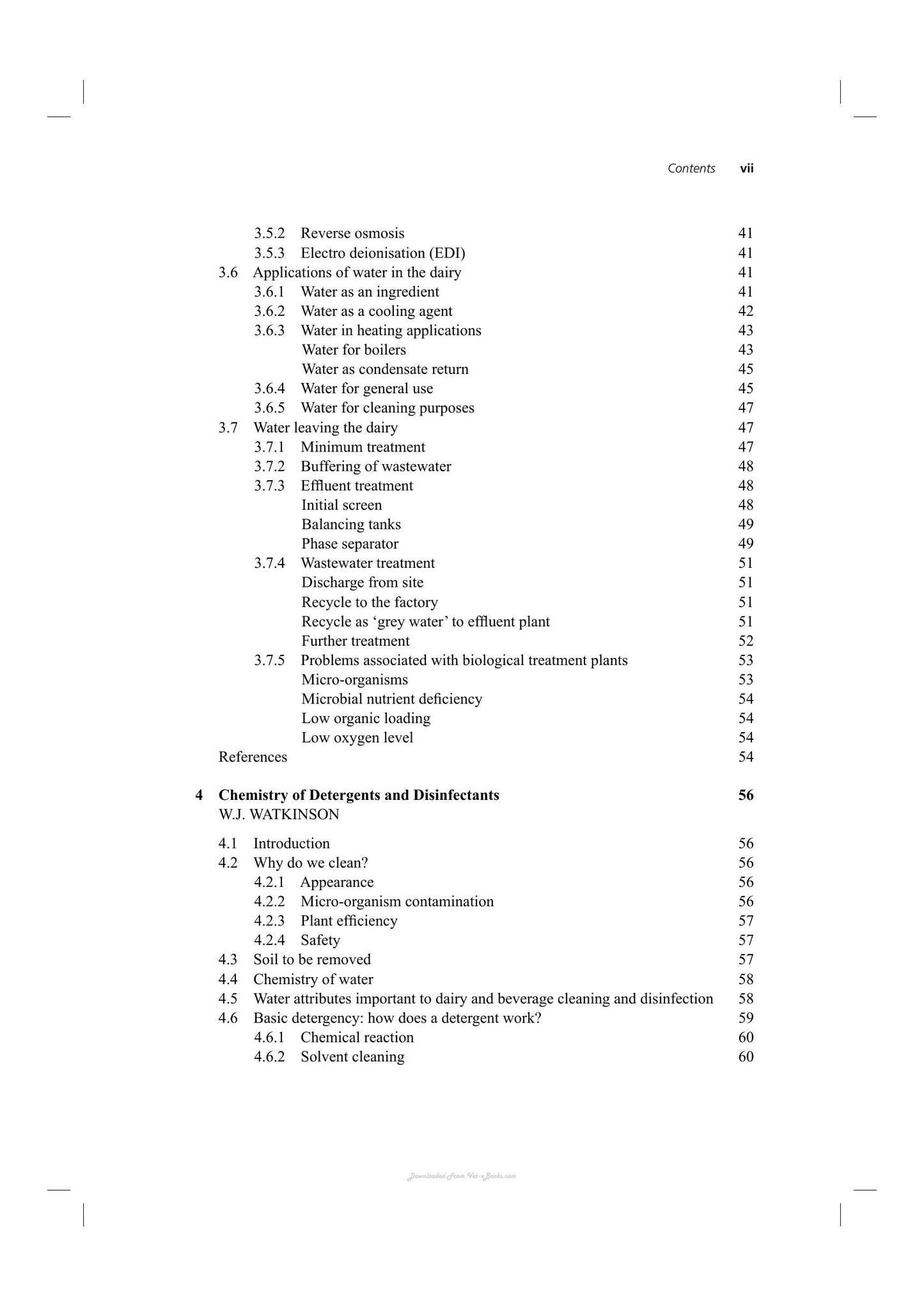 Contents vii

3.5.2 Reverse osmosis 41
3.5.3 Electro deionisation (EDI) 41
3.6 Applications of water in the dairy 41
3.6.1 Water as an ingredient 41
3.6.2 Water as a cooling agent 42
3.6.3 Water in heating applications 43
Water for boilers 43
Water as condensate return 45
3.6.4 Water for general use 45
3.6.5 Water for cleaning purposes 47
3.7 Water leaving the dairy 47
3.7.1 Minimum treatment 47
3.7.2 Buffering of wastewater 48
3.7.3 Effluent treatment 48
Initial screen 48
Balancing tanks 49
Phase separator 49
3.7.4 Wastewater treatment 51
Discharge from site 51
Recycle to the factory 51
Recycle as 'grey water' to effluent plant 51
Further treatment 52
3.7.5 Problems associated with biological treatment plants 53
Micro-organisms 53
Microbial nutrient deficiency 54
Low organic loading 54
Low oxygen level 54
References 54

4 Chemistry of Detergents and Disinfectants 56
W.J. WATKINSON

4.1 Introduction 56
4.2 Why do we clean? 56
4.2.1 Appearance 56
4.2.2 Micro-organism contamination 56
4.2.3 Plant efficiency 57
4.2.4 Safety 57
4.3 Soil to be removed 57
4.4 Chemistry of water 58
4.5 Water attributes important to dairy and beverage cleaning and disinfection 58
4.6 Basic detergency: how does a detergent work? 59
4.6.1 Chemical reaction 60
4.6.2 Solvent cleaning 60

Downloaded From Vet-eBooks.com